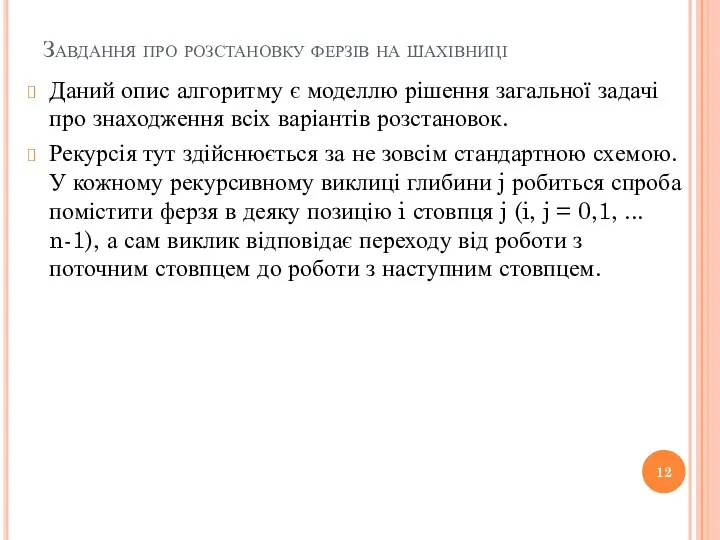 Завдання про розстановку ферзів на шахівниці

Даний опис алгоритму є моделлю рішення загальної задачі про знаходження всіх варіантів розстановок.

Рекурсія тут здійснюється за не зовсім стандартною схемою. У кожному рекурсивному виклиці глибини j робиться спроба помістити ферзя в деяку позицію i стовпця j (i, j = 0,1, ... n-1), а сам виклик відповідає переходу від роботи з поточним стовпцем до роботи з наступним стовпцем.

12